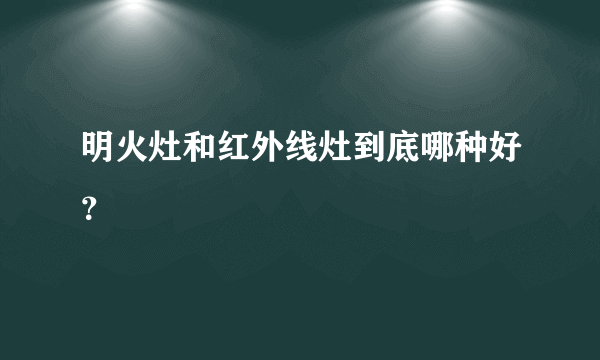 明火灶和红外线灶到底哪种好？